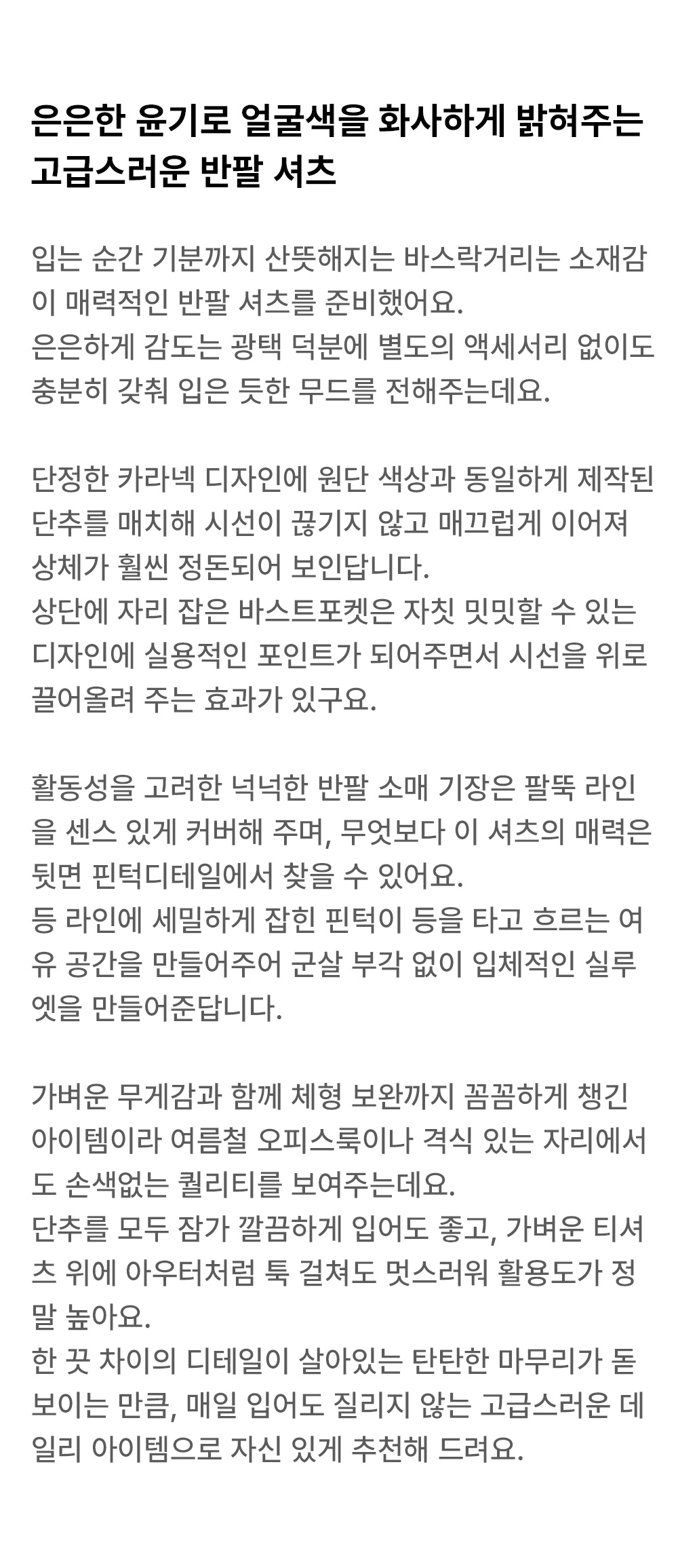 은은한 윤기로 얼굴색을 화사하게 밝혀주는 고급스러운 반팔 셔츠

입는 순간 기분까지 산뜻해지는 바스락거리는 소재감이 매력적인 반팔 셔츠를 준비했어요.
은은하게 감도는 광택 덕분에 별도의 액세서리 없이도 충분히 갖춰 입은 듯한 무드를 전해주는데요.

단정한 카라넥 디자인에 원단 색상과 동일하게 제작된 단추를 매치해 시선이 끊기지 않고 매끄럽게 이어져 상체가 훨씬 정돈되어 보인답니다.
상단에 자리 잡은 바스트포켓은 자칫 밋밋할 수 있는 디자인에 실용적인 포인트가 되어주면서 시선을 위로 끌어올려 주는 효과가 있구요.

활동성을 고려한 넉넉한 반팔 소매 기장은 팔뚝 라인을 센스 있게 커버해 주며, 무엇보다 이 셔츠의 매력은 뒷면 핀턱디테일에서 찾을 수 있어요.
등 라인에 세밀하게 잡힌 핀턱이 등을 타고 흐르는 여유 공간을 만들어주어 군살 부각 없이 입체적인 실루엣을 만들어준답니다.

가벼운 무게감과 함께 체형 보완까지 꼼꼼하게 챙긴 아이템이라 여름철 오피스룩이나 격식 있는 자리에서도 손색없는 퀄리티를 보여주는데요.
단추를 모두 잠가 깔끔하게 입어도 좋고, 가벼운 티셔츠 위에 아우터처럼 툭 걸쳐도 멋스러워 활용도가 정말 높아요.
한 끗 차이의 디테일이 살아있는 탄탄한 마무리가 돋보이는 만큼, 매일 입어도 질리지 않는 고급스러운 데일리 아이템으로 자신 있게 추천해 드려요.